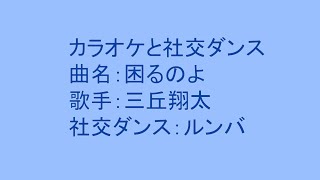 カラオケと社交ダンス
曲名：困るのよ
歌手：三丘翔太
社交ダンス：ルンバ